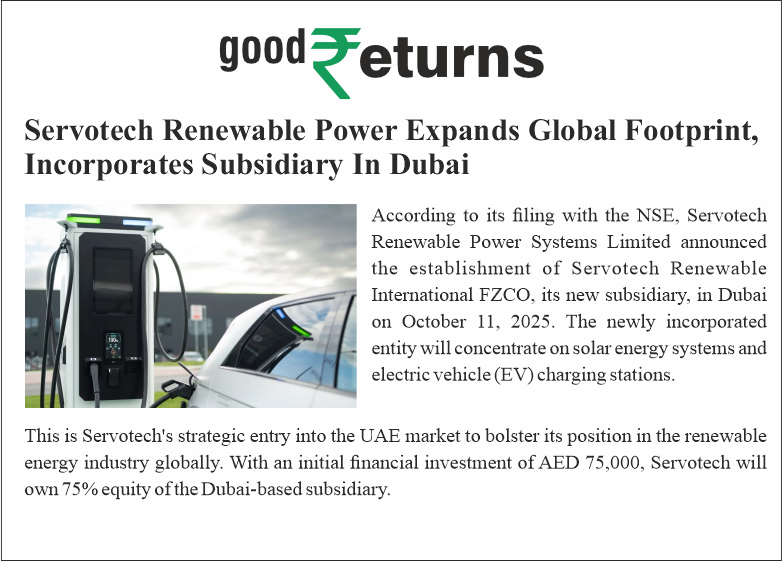 good₹eturns

Servotech Renewable Power Expands Global Footprint, Incorporates Subsidiary In Dubai

According to its filing with the NSE, Servotech Renewable Power Systems Limited announced the establishment of Servotech Renewable International FZCO, its new subsidiary, in Dubai on October 11, 2025. The newly incorporated entity will concentrate on solar energy systems and electric vehicle (EV) charging stations.

This is Servotech's strategic entry into the UAE market to bolster its position in the renewable energy industry globally. With an initial financial investment of AED 75,000, Servotech will own 75% equity of the Dubai-based subsidiary.